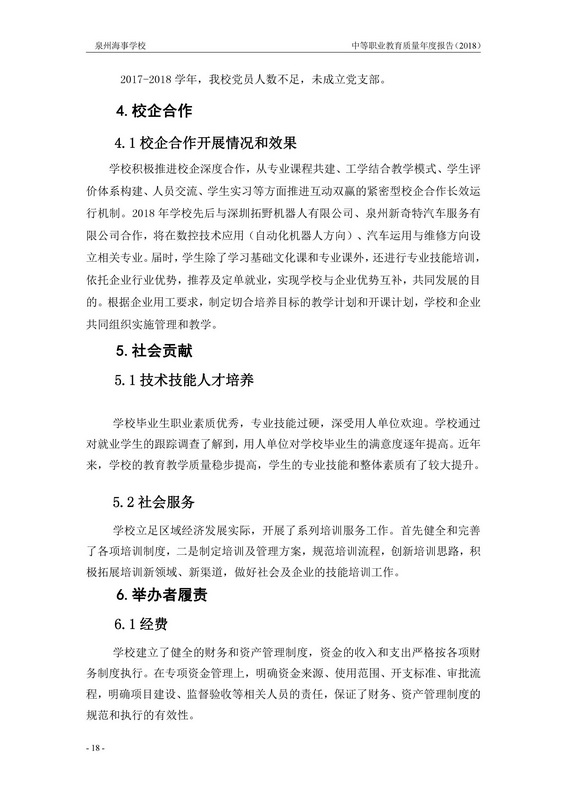 泉州海事学校

中等职业教育质量年度报告（2018）

2017-2018 学年，我校党员人数不足，未成立党支部。

4. 校企合作

4.1 校企合作开展情况和效果

学校积极推进校企深度合作，从专业课程共建、工学结合教学模式、学生评价体系构建、人员交流、学生实习等方面推进互动双赢的紧密型校企合作长效运行机制。2018 年学校先后与深圳拓野机器人有限公司、泉州新奇特汽车服务有限公司合作，将在数控技术应用（自动化机器人方向）、汽车运用与维修方向设立相关专业。届时，学生除了学习基础文化课和专业课外，还进行专业技能培训，依托企业行业优势，推荐及定单就业，实现学校与企业优势互补，共同发展的目的。根据企业用工要求，制定切合培养目标的教学计划和开课计划，学校和企业共同组织实施管理和教学。

5. 社会贡献

5.1 技术技能人才培养

学校毕业生职业素质优秀，专业技能过硬，深受用人单位欢迎。学校通过对就业学生的跟踪调查了解到，用人单位对学校毕业生的满意度逐年提高。近年来，学校的教育教学质量稳步提高，学生的专业技能和整体素质有了较大提升。

5.2 社会服务

学校立足区域经济发展实际，开展了系列培训服务工作。首先健全和完善了各项培训制度，二是制定培训及管理方案，规范培训流程，创新培训思路，积极拓展培训新领域、新渠道，做好社会及企业的技能培训工作。

6. 举办者履责

6.1 经费

学校建立了健全的财务和资产管理制度，资金的收入和支出严格按各项财务制度执行。在专项资金管理上，明确资金来源、使用范围、开支标准、审批流程，明确项目建设、监督验收等相关人员的责任，保证了财务、资产管理制度的规范和执行的有效性。

- 18 -